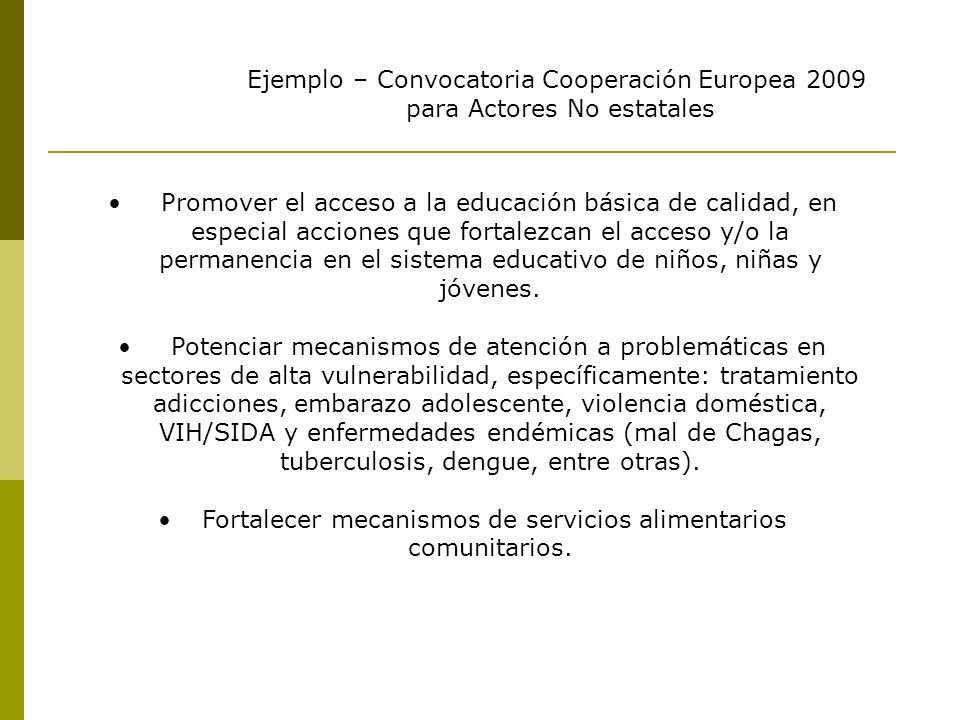 Ejemplo – Convocatoria Cooperación Europea 2009 para Actores No estatales

• Promover el acceso a la educación básica de calidad, en especial acciones que fortalezcan el acceso y/o la permanencia en el sistema educativo de niños, niñas y jóvenes.

• Potenciar mecanismos de atención a problemáticas en sectores de alta vulnerabilidad, específicamente: tratamiento adicciones, embarazo adolescente, violencia doméstica, VIH/SIDA y enfermedades endémicas (mal de Chagas, tuberculosis, dengue, entre otras).

• Fortalecer mecanismos de servicios alimentarios comunitarios.